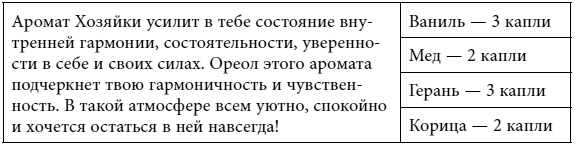 | Аромат Хозяйки усилит в тебе состояние внутренней гармонии, состоятельности, уверенности в себе и своих силах. Ореол этого аромата подчеркнет твою гармоничность и чувственность. В такой атмосфере всем уютно, спокойно и хочется остаться в ней навсегда! | Ваниль — 3 капли |
|---|---|
| | Мед — 2 капли |
| | Герань — 3 капли |
| | Корица — 2 капли |